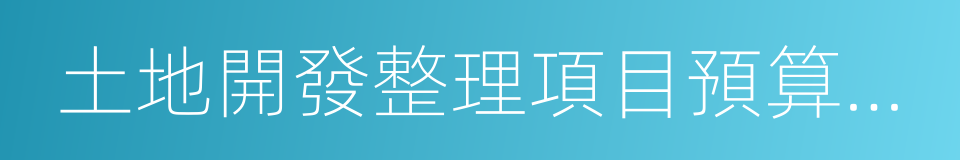 土地開發整理項目預算...